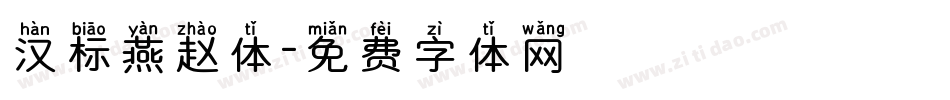 hàn biāo yàn zhào tǐ miǎn fèi zì tǐ wǎng
汉标燕赵体-免费字体网

www.zitidao.com